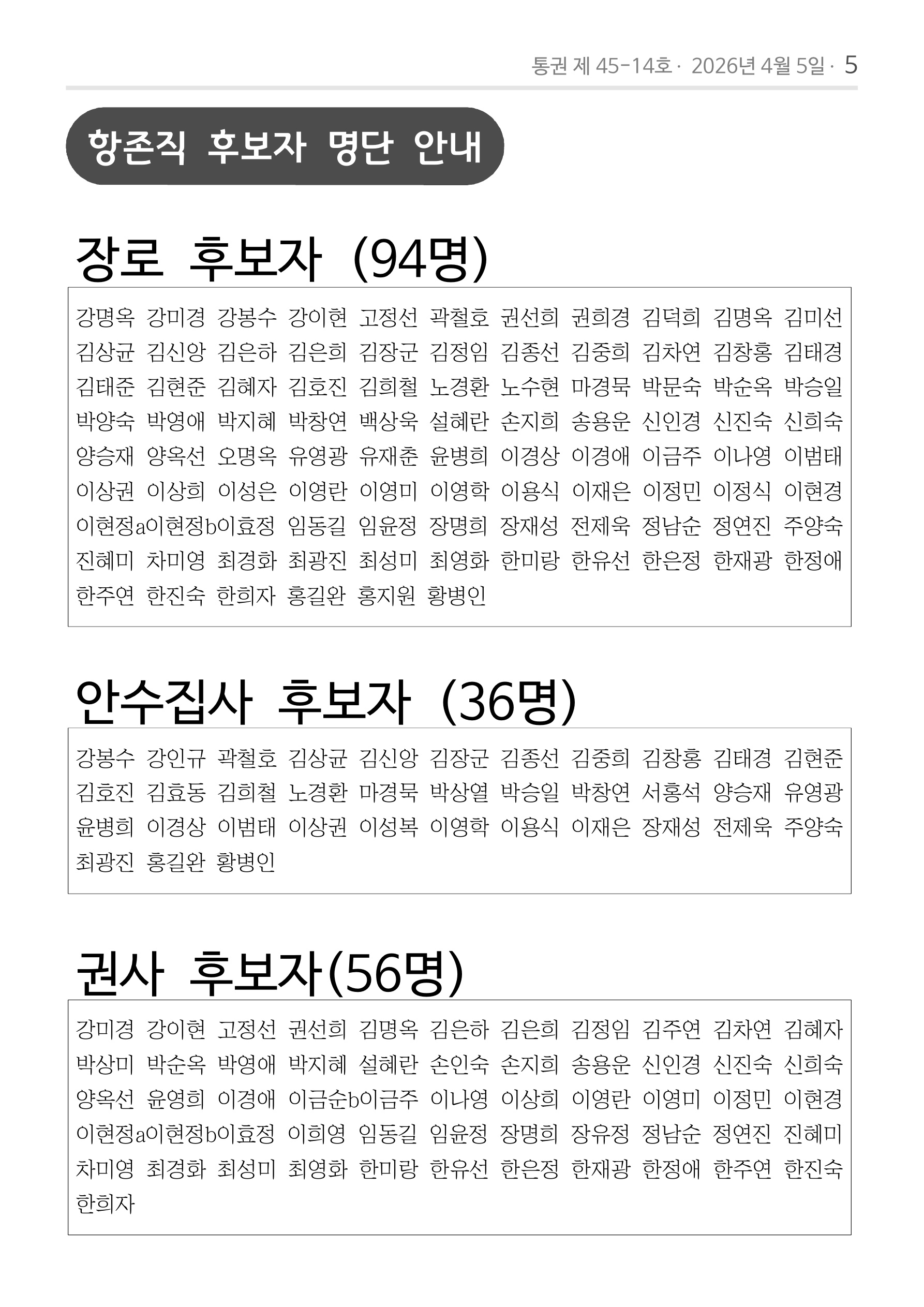 통권 제 45-14호 · 2026년 4월 5일 · 5

항존직 후보자 명단 안내

장로 후보자 (94명)

강명옥 강미경 강봉수 강이현 고정선 곽철호 권선희 권희경 김덕희 김명옥 김미선 김상균 김신앙 김은하 김은희 김장군 김정임 김종선 김중희 김차연 김창홍 김태경 김태준 김현준 김혜자 김호진 김희철 노경환 노수현 마경묵 박문숙 박순옥 박승일 박양숙 박영애 박지혜 박창연 백상욱 설혜란 손지희 송용운 신인경 신진숙 신희숙 양승재 양옥선 오명옥 유영광 유재춘 윤병희 이경상 이경애 이금주 이나영 이범태 이상권 이상희 이성은 이영란 이영미 이영학 이용식 이재은 이정민 이정식 이현경 이현정a이현정b이효정 임동길 임윤정 장명희 장재성 전제욱 정남순 정연진 주양숙 진혜미 차미영 최경화 최광진 최성미 최영화 한미랑 한유선 한은정 한재광 한정애 한주연 한진숙 한희자 홍길완 홍지원 황병인

안수집사 후보자 (36명)

강봉수 강인규 곽철호 김상균 김신앙 김장군 김종선 김중희 김창홍 김태경 김현준 김호진 김효동 김희철 노경환 마경묵 박상열 박승일 박창연 서홍석 양승재 유영광 윤병희 이경상 이범태 이상권 이성복 이영학 이용식 이재은 장재성 전제욱 주양숙 최광진 홍길완 황병인

권사 후보자(56명)

강미경 강이현 고정선 권선희 김명옥 김은하 김은희 김정임 김주연 김차연 김혜자 박상미 박순옥 박영애 박지혜 설혜란 손인숙 손지희 송용운 신인경 신진숙 신희숙 양옥선 윤영희 이경애 이금순b이금주 이나영 이상희 이영란 이영미 이정민 이현경 이현정a이현정b이효정 이희영 임동길 임윤정 장명희 장유정 정남순 정연진 진혜미 차미영 최경화 최성미 최영화 한미랑 한유선 한은정 한재광 한정애 한주연 한진숙 한희자